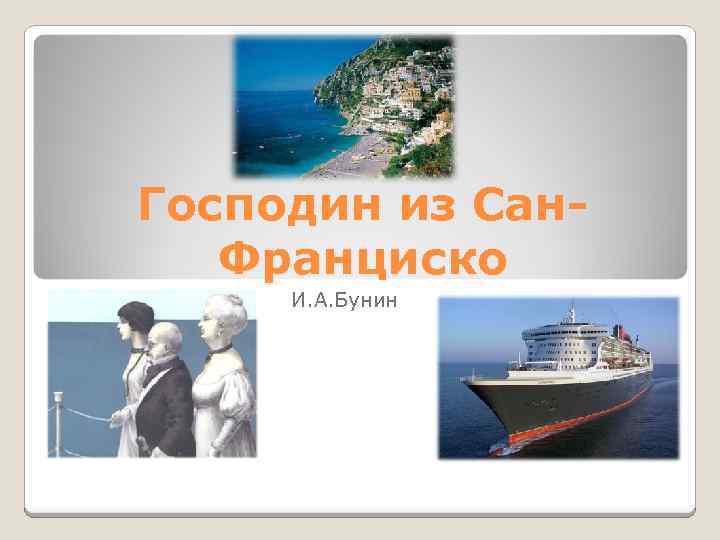 Господин из Сан-Франциско

И.А.Бунин